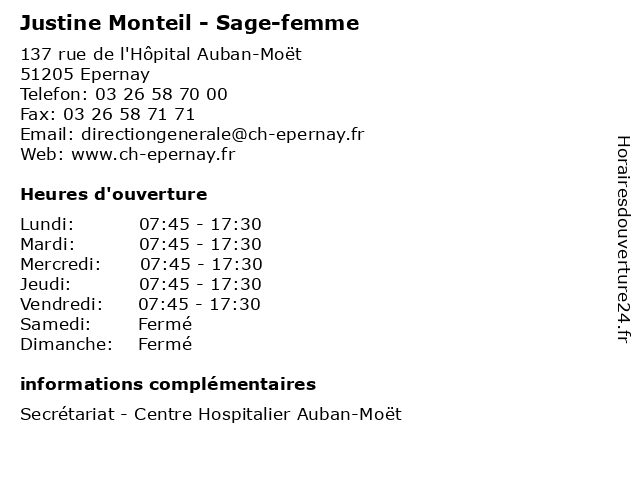 Justine Monteil - Sage-femme

137 rue de l'Hôpital Auban-Moët
51205 Epernay
Telefon: 03 26 58 70 00
Fax: 03 26 58 71 71
Email: directiongenerale@ch-epernay.fr
Web: www.ch-epernay.fr

Heures d'ouverture

| | |
|---|---|
| Lundi: | 07:45 - 17:30 |
| Mardi: | 07:45 - 17:30 |
| Mercredi: | 07:45 - 17:30 |
| Jeudi: | 07:45 - 17:30 |
| Vendredi: | 07:45 - 17:30 |
| Samedi: | Fermé |
| Dimanche: | Fermé |

informations complémentaires

Secrétariat - Centre Hospitalier Auban-Moët

Horairesdouverture24.fr